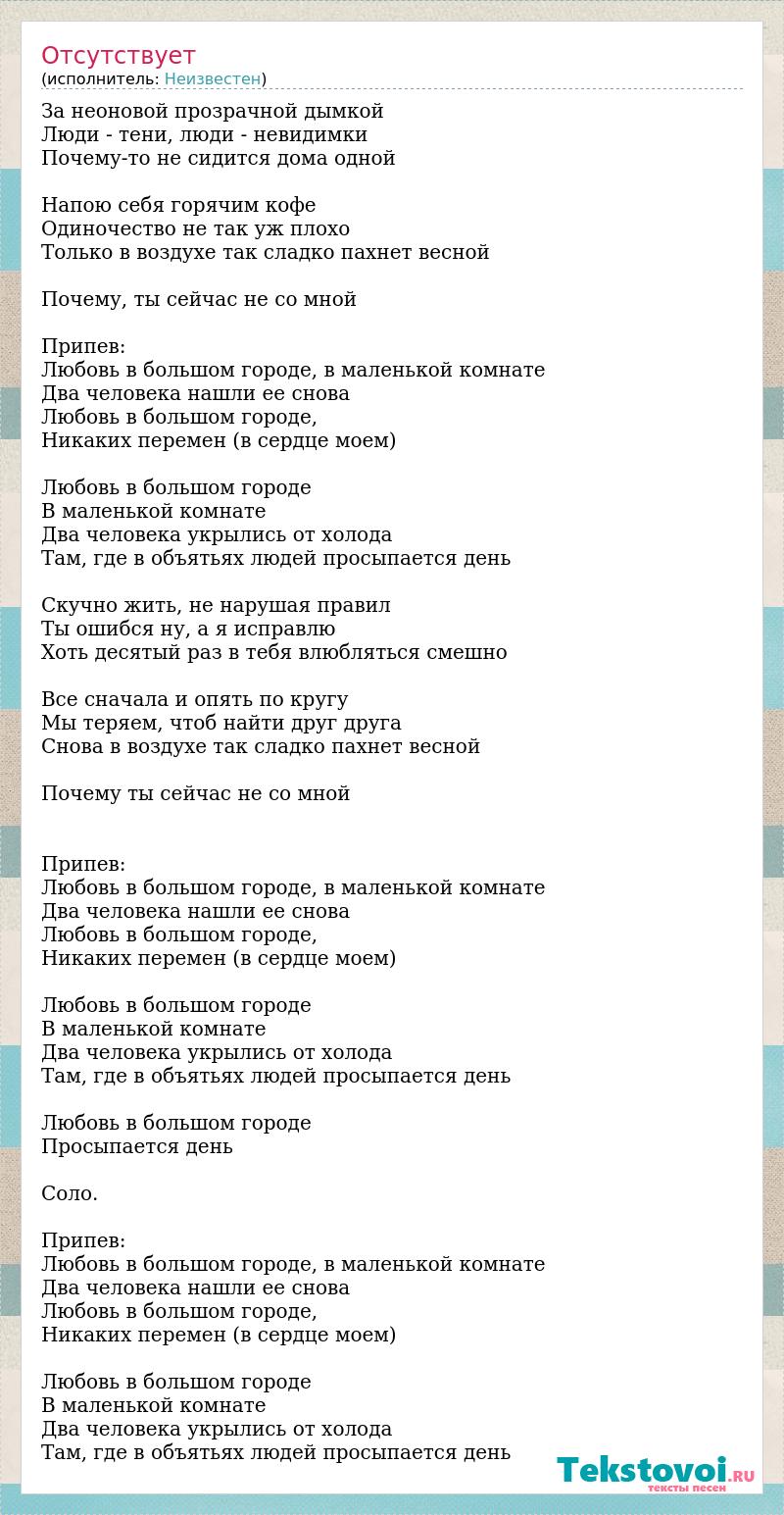 Отсутствует
(исполнитель: Неизвестен)

За неоновой прозрачной дымкой
Люди - тени, люди - невидимки
Почему-то не сидится дома одной

Напою себя горячим кофе
Одиночество не так уж плохо
Только в воздухе так сладко пахнет весной

Почему, ты сейчас не со мной

Припев:
Любовь в большом городе, в маленькой комнате
Два человека нашли ее снова
Любовь в большом городе,
Никаких перемен (в сердце моем)

Любовь в большом городе
В маленькой комнате
Два человека укрылись от холода
Там, где в объятьях людей просыпается день

Скучно жить, не нарушая правил
Ты ошибся ну, а я исправлю
Хоть десятый раз в тебя влюбляться смешно

Все сначала и опять по кругу
Мы теряем, чтоб найти друг друга
Снова в воздухе так сладко пахнет весной

Почему ты сейчас не со мной

Припев:
Любовь в большом городе, в маленькой комнате
Два человека нашли ее снова
Любовь в большом городе,
Никаких перемен (в сердце моем)

Любовь в большом городе
В маленькой комнате
Два человека укрылись от холода
Там, где в объятьях людей просыпается день

Любовь в большом городе
Просыпается день

Соло.

Припев:
Любовь в большом городе, в маленькой комнате
Два человека нашли ее снова
Любовь в большом городе,
Никаких перемен (в сердце моем)

Любовь в большом городе
В маленькой комнате
Два человека укрылись от холода
Там, где в объятьях людей просыпается день

Tekstovoi.RU
тексты песен